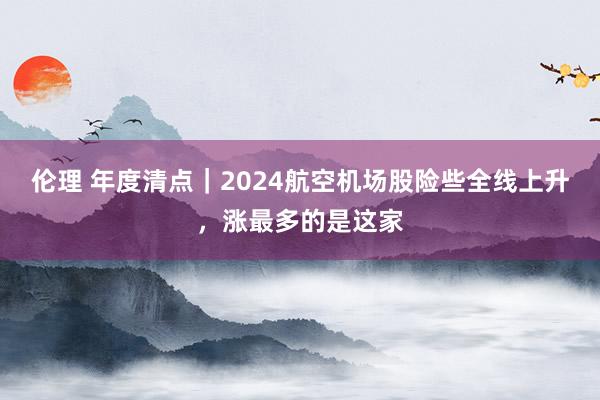 伦理 年度清点｜2024航空机场股险些全线上升，涨最多的是这家